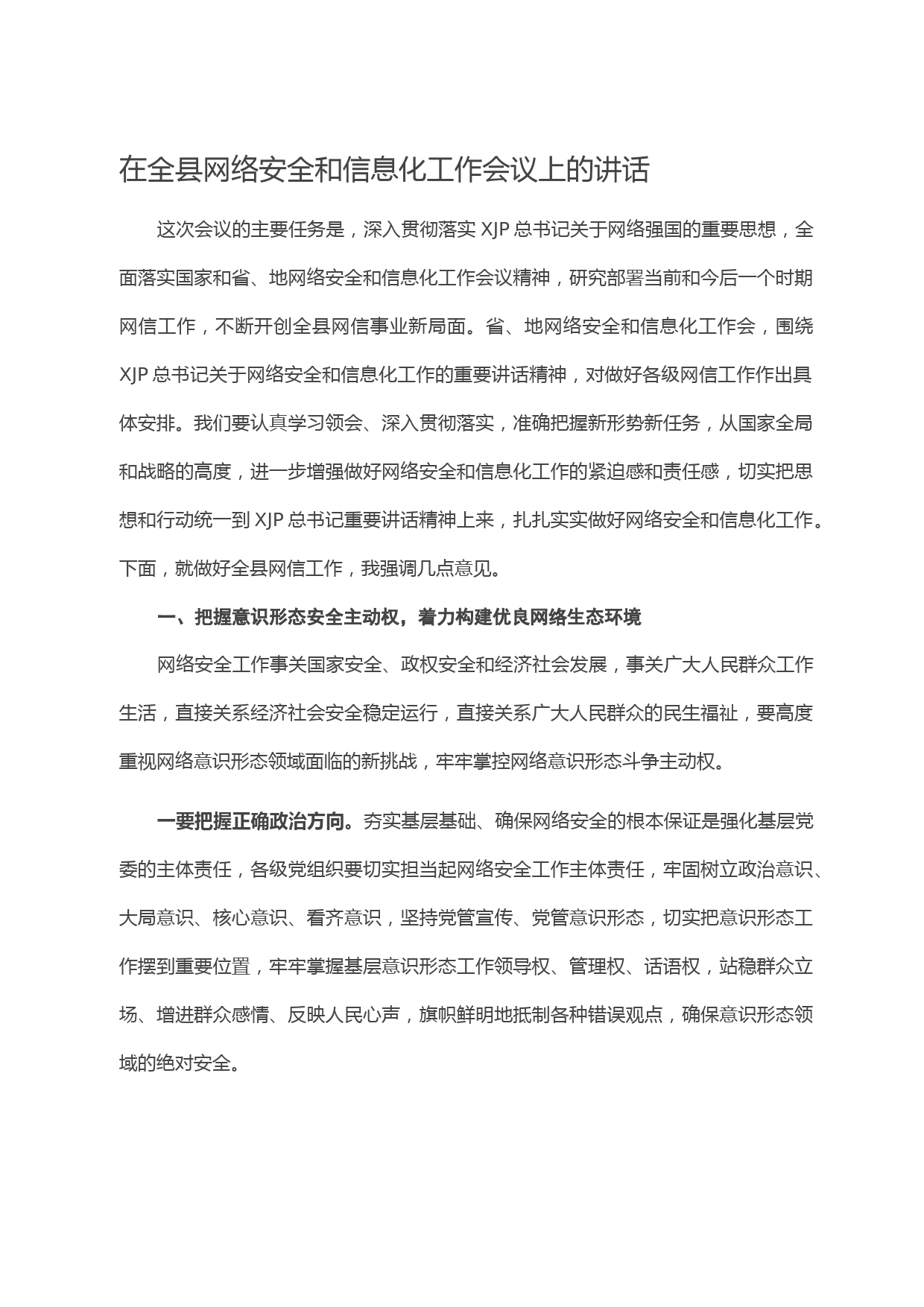 在全县网络安全和信息化工作会议上的讲话

这次会议的主要任务是，深入贯彻落实 XJP 总书记关于网络强国的重要思想，全面落实国家和省、地网络安全和信息化工作会议精神，研究部署当前和今后一个时期网信工作，不断开创全县网信事业新局面。省、地网络安全和信息化工作会，围绕 XJP 总书记关于网络安全和信息化工作的重要讲话精神，对做好各级网信工作作出具体安排。我们要认真学习领会、深入贯彻落实，准确把握新形势新任务，从国家全局和战略的高度，进一步增强做好网络安全和信息化工作的紧迫感和责任感，切实把思想和行动统一到 XJP 总书记重要讲话精神上来，扎扎实实做好网络安全和信息化工作。下面，就做好全县网信工作，我强调几点意见。

一、把握意识形态安全主动权，着力构建优良网络生态环境

网络安全工作事关国家安全、政权安全和经济社会发展，事关广大人民群众工作生活，直接关系经济社会安全稳定运行，直接关系广大人民群众的民生福祉，要高度重视网络意识形态领域面临的新挑战，牢牢掌控网络意识形态斗争主动权。

一要把握正确政治方向。夯实基层基础、确保网络安全的根本保证是强化基层党委的主体责任，各级党组织要切实担当起网络安全工作主体责任，牢固树立政治意识、大局意识、核心意识、看齐意识，坚持党管宣传、党管意识形态，切实把意识形态工作摆到重要位置，牢牢掌握基层意识形态工作领导权、管理权、话语权，站稳群众立场、增进群众感情、反映人民心声，旗帜鲜明地抵制各种错误观点，确保意识形态领域的绝对安全。